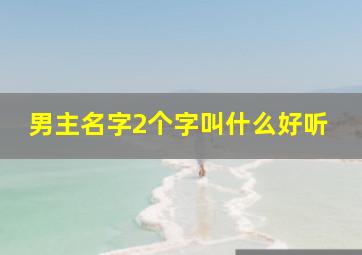 男主名字2个字叫什么好听